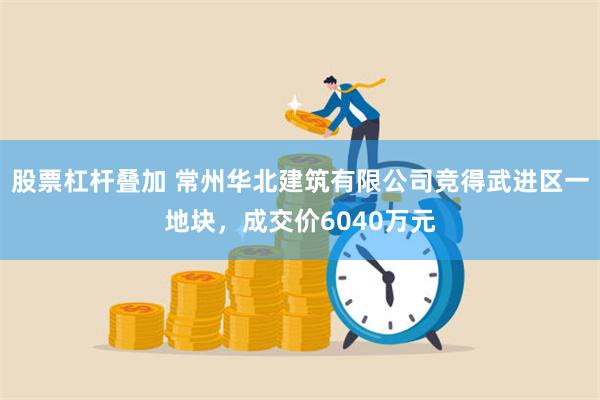 股票杠杆叠加 常州华北建筑有限公司竞得武进区一地块，成交价6040万元